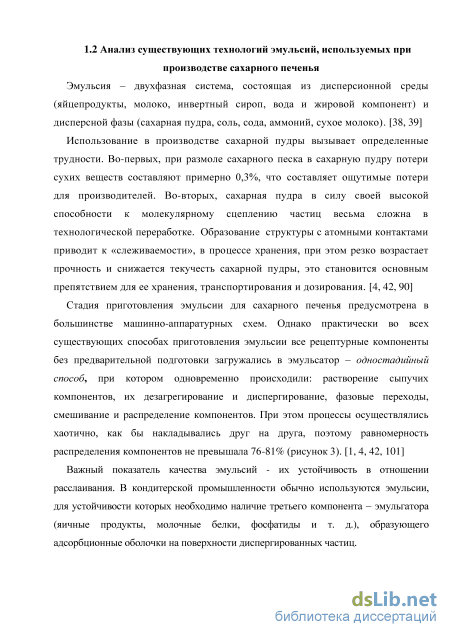 1.2 Анализ существующих технологий эмульсий, используемых при производстве сахарного печенья

Эмульсия – двухфазная система, состоящая из дисперсионной среды (яйцепродукты, молоко, инвертный сироп, вода и жировой компонент) и дисперсной фазы (сахарная пудра, соль, сода, аммоний, сухое молоко). [38, 39]

Использование в производстве сахарной пудры вызывает определенные трудности. Во-первых, при размоле сахарного песка в сахарную пудру потери сухих веществ составляют примерно 0,3%, что составляет ощутимые потери для производителей. Во-вторых, сахарная пудра в силу своей высокой способности к молекулярному сцеплению частиц весьма сложна в технологической переработке. Образование структуры с атомными контактами приводит к «слеживаемости», в процессе хранения, при этом резко возрастает прочность и снижается текучесть сахарной пудры, это становится основным препятствием для ее хранения, транспортирования и дозирования. [4, 42, 90]

Стадия приготовления эмульсии для сахарного печенья предусмотрена в большинстве машинно-аппаратурных схем. Однако практически во всех существующих способах приготовления эмульсии все рецептурные компоненты без предварительной подготовки загружались в эмульсатор – одностадийный способ, при котором одновременно происходили: растворение сыпучих компонентов, их дезагрегирование и диспергирование, фазовые переходы, смешивание и распределение компонентов. При этом процессы осуществлялись хаотично, как бы накладывались друг на друга, поэтому равномерность распределения компонентов не превышала 76-81% (рисунок 3). [1, 4, 42, 101]

Важный показатель качества эмульсий - их устойчивость в отношении расслаивания. В кондитерской промышленности обычно используются эмульсии, для устойчивости которых необходимо наличие третьего компонента – эмульгатора (яичные продукты, молочные белки, фосфатиды и т. д.), образующего адсорбционные оболочки на поверхности диспергированных частиц.

dsLib.net
библиотека диссертаций